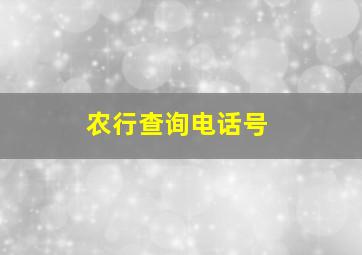 农行查询电话号